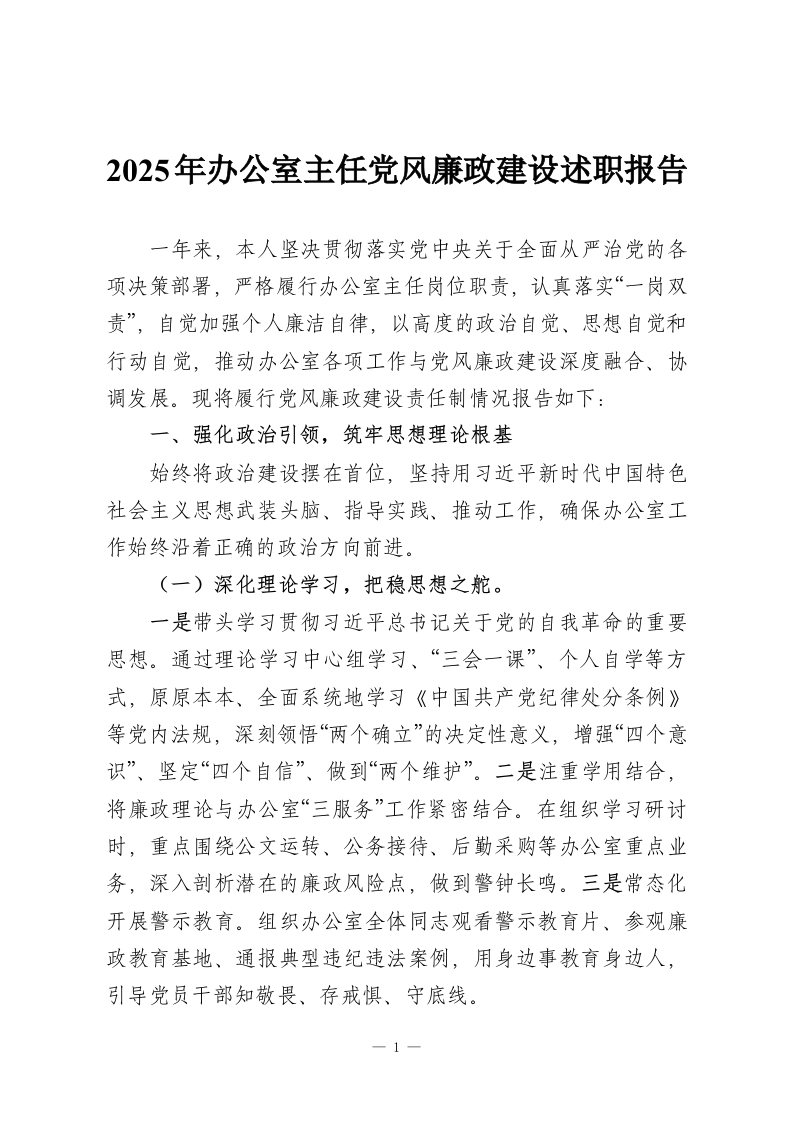 2025年办公室主任党风廉政建设述职报告

一年来，本人坚决贯彻落实党中央关于全面从严治党的各项决策部署，严格履行办公室主任岗位职责，认真落实“一岗双责”，自觉加强个人廉洁自律，以高度的政治自觉、思想自觉和行动自觉，推动办公室各项工作与党风廉政建设深度融合、协调发展。现将履行党风廉政建设责任制情况报告如下：

一、强化政治引领，筑牢思想理论根基

始终将政治建设摆在首位，坚持用习近平新时代中国特色社会主义思想武装头脑、指导实践、推动工作，确保办公室工作始终沿着正确的政治方向前进。

（一）深化理论学习，把稳思想之舵。

一是带头学习贯彻习近平总书记关于党的自我革命的重要思想。通过理论学习中心组学习、“三会一课”、个人自学等方式，原原本本、全面系统地学习《中国共产党纪律处分条例》等党内法规，深刻领悟“两个确立”的决定性意义，增强“四个意识”、坚定“四个自信”、做到“两个维护”。二是注重学用结合，将廉政理论与办公室“三服务”工作紧密结合。在组织学习研讨时，重点围绕公文运转、公务接待、后勤采购等办公室重点业务，深入剖析潜在的廉政风险点，做到警钟长鸣。三是常态化开展警示教育。组织办公室全体同志观看警示教育片、参观廉政教育基地、通报典型违纪违法案例，用身边事教育身边人，引导党员干部知敬畏、存戒惧、守底线。

— 1 —